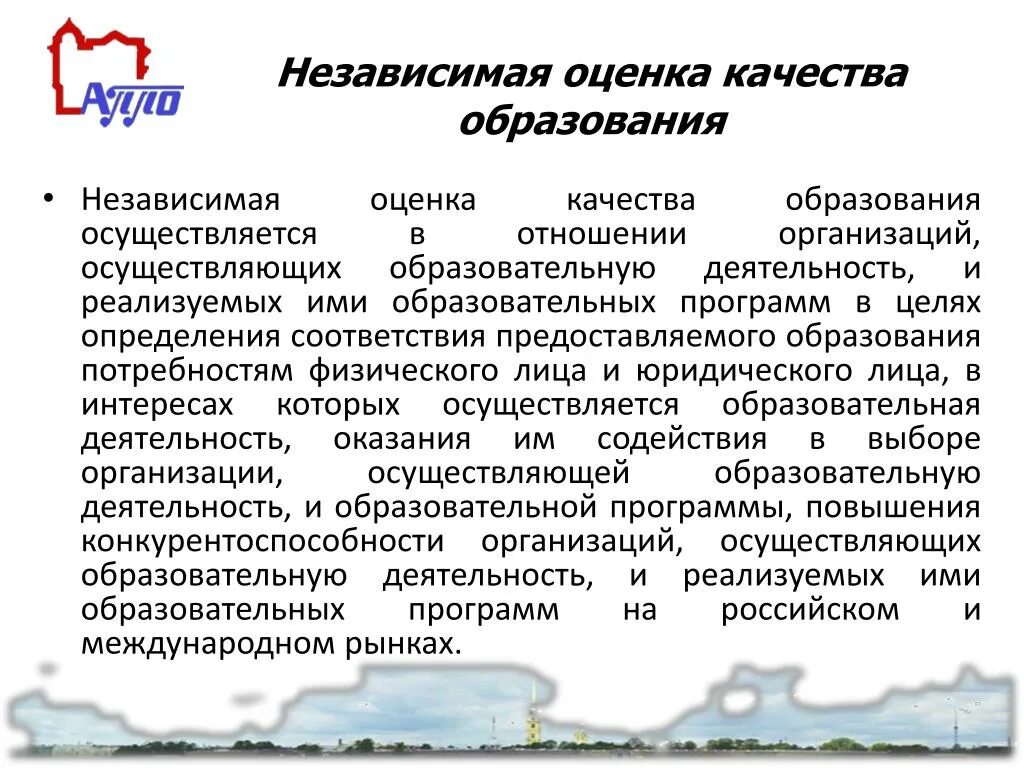 АППО

Независимая оценка качества образования

• Независимая оценка качества образования осуществляется в отношении организаций, осуществляющих образовательную деятельность, и реализуемых ими образовательных программ в целях определения соответствия предоставляемого образования потребностям физического лица и юридического лица, в интересах которых осуществляется образовательная деятельность, оказания им содействия в выборе организации, осуществляющей образовательную деятельность, и образовательной программы, повышения конкурентоспособности организаций, осуществляющих образовательную деятельность, и реализуемых ими образовательных программ на российском и международном рынках.